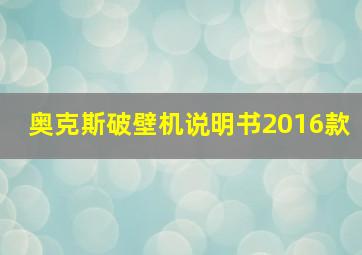 奥克斯破壁机说明书2016款